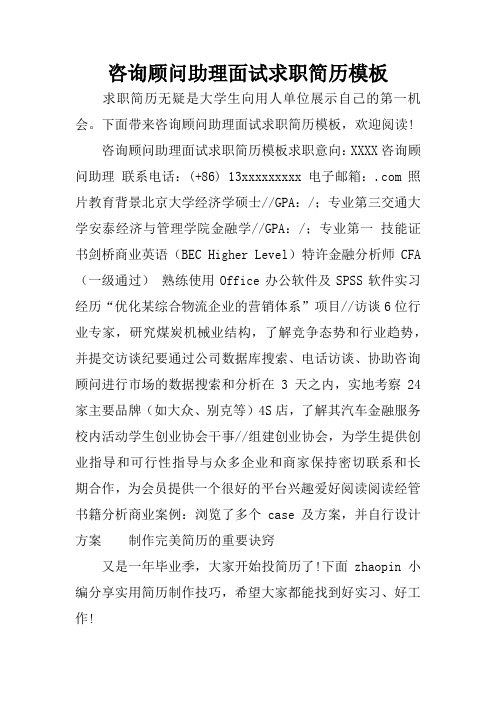 咨询顾问助理面试求职简历模板

求职简历无疑是大学生向用人单位展示自己的第一机会。下面带来咨询顾问助理面试求职简历模板，欢迎阅读!

咨询顾问助理面试求职简历模板求职意向：XXXX 咨询顾问助理 联系电话：(+86) 13xxxxxxxxx 电子邮箱：.com 照片教育背景北京大学经济学硕士//GPA：/；专业第三交通大学安泰经济与管理学院金融学//GPA：/；专业第一 技能证书剑桥商业英语（BEC Higher Level）特许金融分析师 CFA（一级通过） 熟练使用 Office 办公软件及 SPSS 软件实习经历“优化某综合物流企业的营销体系”项目//访谈 6 位行业专家，研究煤炭机械业结构，了解竞争态势和行业趋势，并提交访谈纪要通过公司数据库搜索、电话访谈、协助咨询顾问进行市场的数据搜索和分析在 3 天之内，实地考察 24 家主要品牌（如大众、别克等）4S 店，了解其汽车金融服务校内活动学生创业协会干事//组建创业协会，为学生提供创业指导和可行性指导与众多企业和商家保持密切联系和长期合作，为会员提供一个很好的平台兴趣爱好阅读阅读经管书籍分析商业案例：浏览了多个 case 及方案，并自行设计方案　　制作完美简历的重要诀窍

又是一年毕业季，大家开始投简历了!下面 zhaopin 小编分享实用简历制作技巧，希望大家都能找到好实习、好工作!